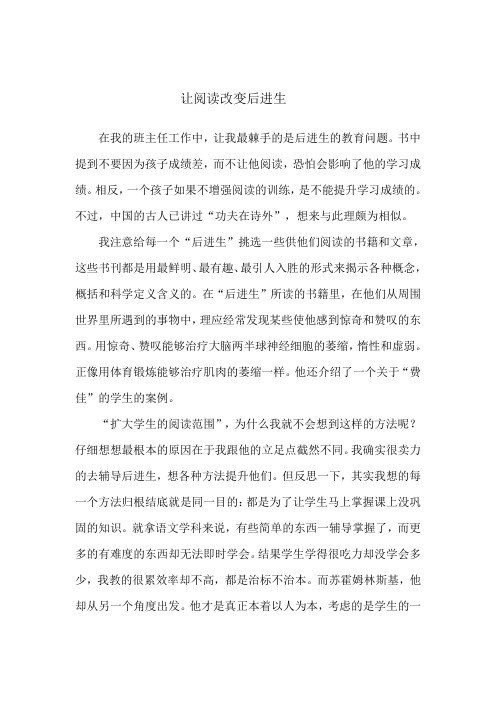 让阅读改变后进生

在我的班主任工作中，让我最棘手的是后进生的教育问题。书中提到不要因为孩子成绩差，而不让他阅读，恐怕会影响了他的学习成绩。相反，一个孩子如果不增强阅读的训练，是不能提升学习成绩的。不过，中国的古人已讲过“功夫在诗外”，想来与此理颇为相似。

我注意给每一个“后进生”挑选一些供他们阅读的书籍和文章，这些书刊都是用最鲜明、最有趣、最引人入胜的形式来揭示各种概念，概括和科学定义含义的。在“后进生”所读的书籍里，在他们从周围世界里所遇到的事物中，理应经常发现某些使他感到惊奇和赞叹的东西。用惊奇、赞叹能够治疗大脑两半球神经细胞的萎缩，惰性和虚弱。正像用体育锻炼能够治疗肌肉的萎缩一样。他还介绍了一个关于“费佳”的学生的案例。

“扩大学生的阅读范围”，为什么我就不会想到这样的方法呢？仔细想想最根本的原因在于我跟他的立足点截然不同。我确实很卖力的去辅导后进生，想各种方法提升他们。但反思一下，其实我想的每一个方法归根结底就是同一目的：都是为了让学生马上掌握课上没巩固的知识。就拿语文学科来说，有些简单的东西一辅导掌握了，而更多的有难度的东西却无法即时学会。结果学生学得很吃力却没学会多少，我教的很累效率却不高，都是治标不治本。而苏霍姆林斯基，他却从另一个角度出发。他才是真正本着以人为本，考虑的是学生的一